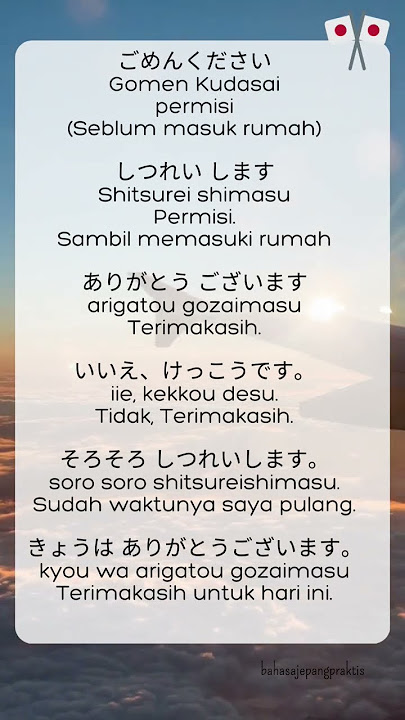 ごめんください
Gomen Kudasai
permisi
(Seblum masuk rumah)

しつれい します
Shitsurei shimasu
Permisi.
Sambil memasuki rumah

ありがとう ございます
arigatou gozaimasu
Terimakasih.

いいえ、けっこうです。
iie, kekkou desu.
Tidak, Terimakasih.

そろそろ しつれいします。
soro soro shitsureishimasu.
Sudah waktunya saya pulang.

きょうは ありがとうございます。
kyou wa arigatou gozaimasu
Terimakasih untuk hari ini.

bahasajepangpraktis